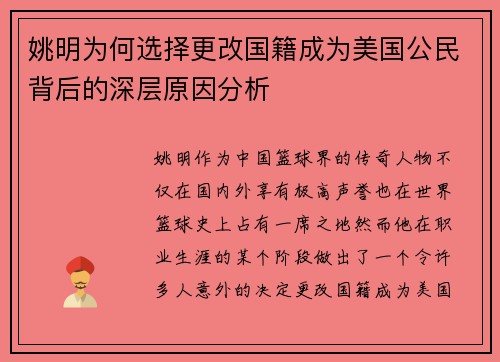 姚明为何选择更改国籍成为美国公民背后的深层原因分析

姚明作为中国篮球界的传奇人物不仅在国内外享有极高声誉也在世界篮球史上占有一席之地然而他在职业生涯的某个阶段做出了一个令许多人意外的决定更改国籍成为美国